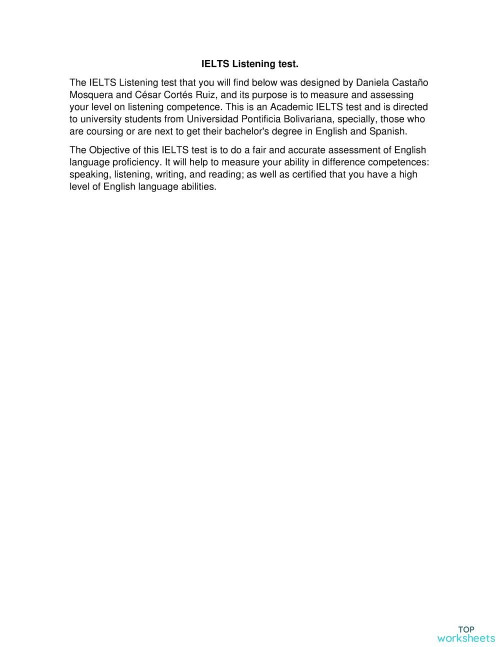 IELTS Listening test.

The IELTS Listening test that you will find below was designed by Daniela Castaño Mosquera and César Cortés Ruiz, and its purpose is to measure and assessing your level on listening competence. This is an Academic IELTS test and is directed to university students from Universidad Pontificia Bolivariana, specially, those who are coursing or are next to get their bachelor's degree in English and Spanish.

The Objective of this IELTS test is to do a fair and accurate assessment of English language proficiency. It will help to measure your ability in difference competences: speaking, listening, writing, and reading; as well as certified that you have a high level of English language abilities.

TOP
worksheets